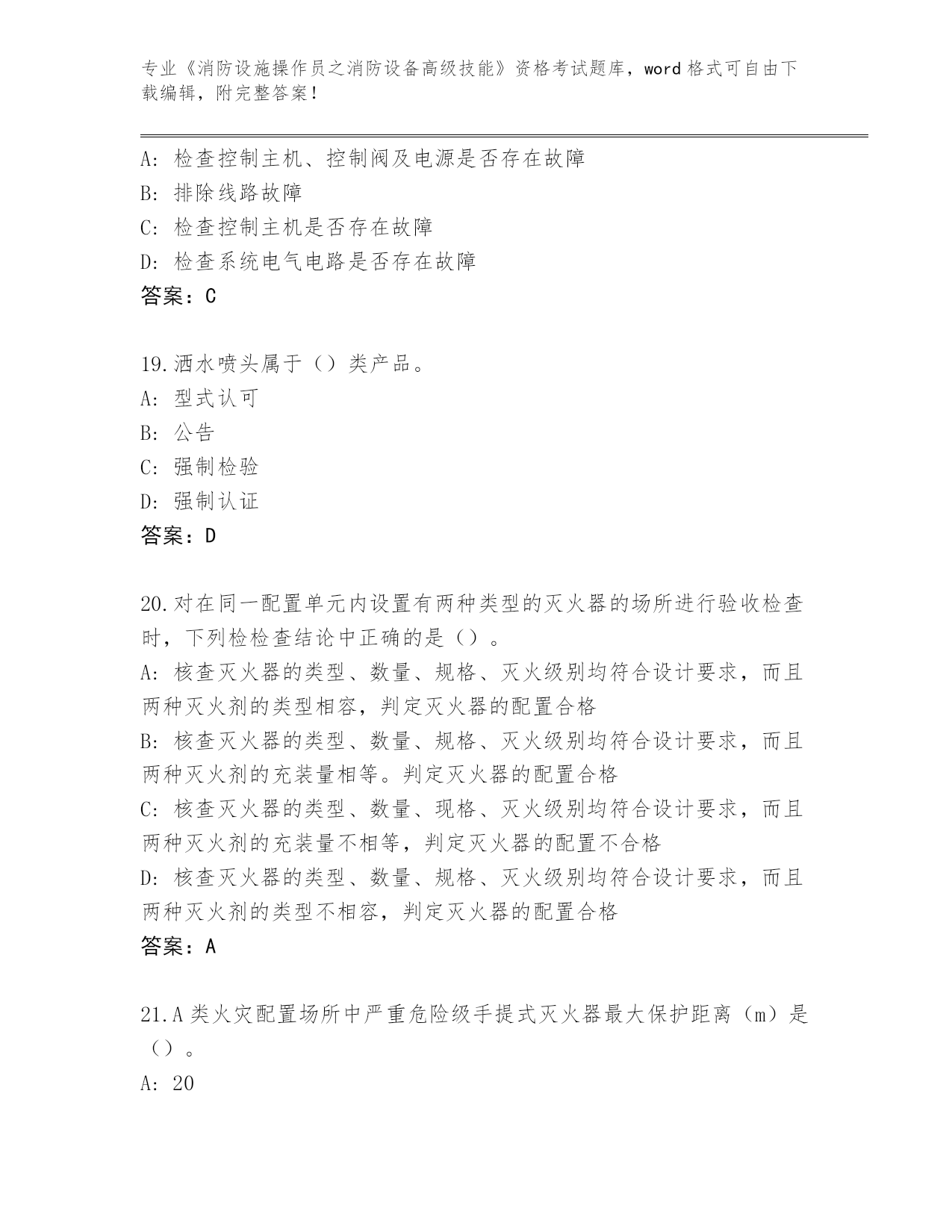 专业《消防设施操作员之消防设备高级技能》资格考试题库，word 格式可自由下载编辑，附完整答案！

A: 检查控制主机、控制阀及电源是否存在故障
B: 排除线路故障
C: 检查控制主机是否存在故障
D: 检查系统电气电路是否存在故障
答案：C

19.洒水喷头属于（）类产品。
A: 型式认可
B: 公告
C: 强制检验
D: 强制认证
答案：D

20.对在同一配置单元内设置有两种类型的灭火器的场所进行验收检查时，下列检检查结论中正确的是（）。
A: 核查灭火器的类型、数量、规格、灭火级别均符合设计要求，而且两种灭火剂的类型相容，判定灭火器的配置合格
B: 核查灭火器的类型、数量、规格、灭火级别均符合设计要求，而且两种灭火剂的充装量相等。判定灭火器的配置合格
C: 核查灭火器的类型、数量、现格、灭火级别均符合设计要求，而且两种灭火剂的充装量不相等，判定灭火器的配置不合格
D: 核查灭火器的类型、数量、规格、灭火级别均符合设计要求，而且两种灭火剂的类型不相容，判定灭火器的配置合格
答案：A

21.A 类火灾配置场所中严重危险级手提式灭火器最大保护距离（m）是（）。
A: 20